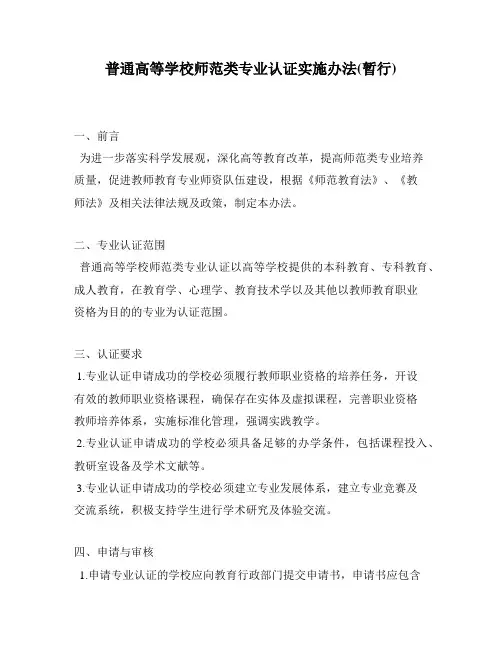 普通高等学校师范类专业认证实施办法(暂行)

一、前言
为进一步落实科学发展观，深化高等教育改革，提高师范类专业培养质量，促进教师教育专业师资队伍建设，根据《师范教育法》、《教师法》及相关法律法规及政策，制定本办法。

二、专业认证范围
普通高等学校师范类专业认证以高等学校提供的本科教育、专科教育、成人教育，在教育学、心理学、教育技术学以及其他以教师教育职业资格为目的的专业为认证范围。

三、认证要求
1.专业认证申请成功的学校必须履行教师职业资格的培养任务，开设有效的教师职业资格课程，确保存在实体及虚拟课程，完善职业资格教师培养体系，实施标准化管理，强调实践教学。
2.专业认证申请成功的学校必须具备足够的办学条件，包括课程投入、教研室设备及学术文献等。
3.专业认证申请成功的学校必须建立专业发展体系，建立专业竞赛及交流系统，积极支持学生进行学术研究及体验交流。

四、申请与审核
1.申请专业认证的学校应向教育行政部门提交申请书，申请书应包含